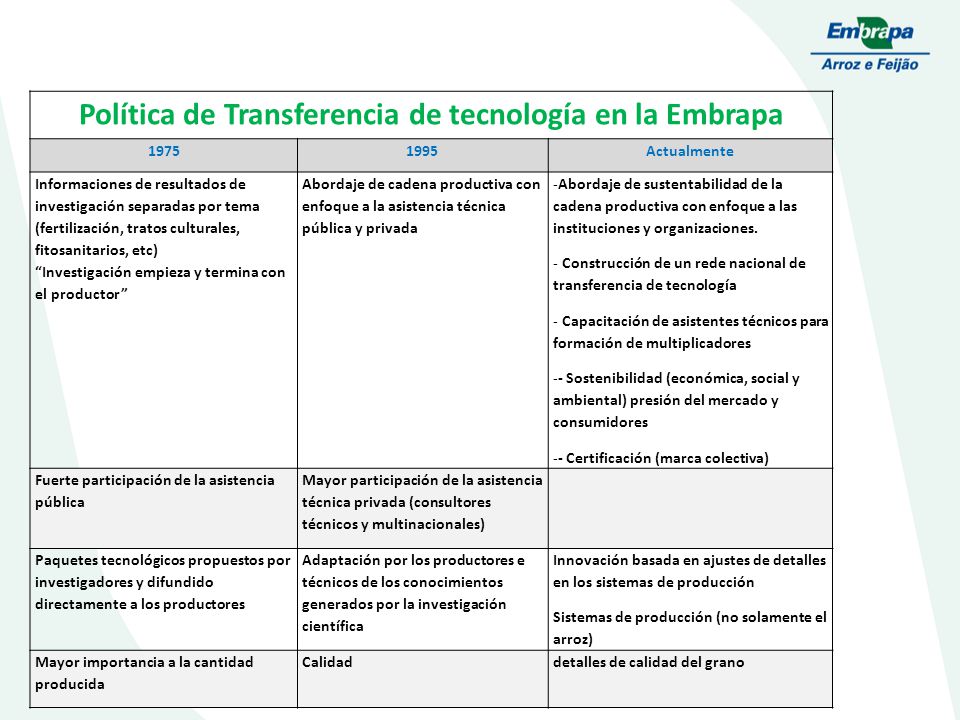 Embrapa
Arroz e Feijão

Política de Transferencia de tecnología en la Embrapa

| 1975 | 1995 | Actualmente |
|---|---|---|
| Informaciones de resultados de investigación separadas por tema (fertilización, tratos culturales, fitosanitarios, etc) "Investigación empieza y termina con el productor" | Abordaje de cadena productiva con enfoque a la asistencia técnica pública y privada | -Abordaje de sustentabilidad de la cadena productiva con enfoque a las instituciones y organizaciones. - Construcción de un rede nacional de transferencia de tecnología - Capacitación de asistentes técnicos para formación de multiplicadores -- Sostenibilidad (económica, social y ambiental) presión del mercado y consumidores -- Certificación (marca colectiva) |
| Fuerte participación de la asistencia pública | Mayor participación de la asistencia técnica privada (consultores técnicos y multinacionales) | |
| Paquetes tecnológicos propuestos por investigadores y difundido directamente a los productores | Adaptación por los productores e técnicos de los conocimientos generados por la investigación científica | Innovación basada en ajustes de detalles en los sistemas de producción Sistemas de producción (no solamente el arroz) |
| Mayor importancia a la cantidad producida | Calidad | detalles de calidad del grano |